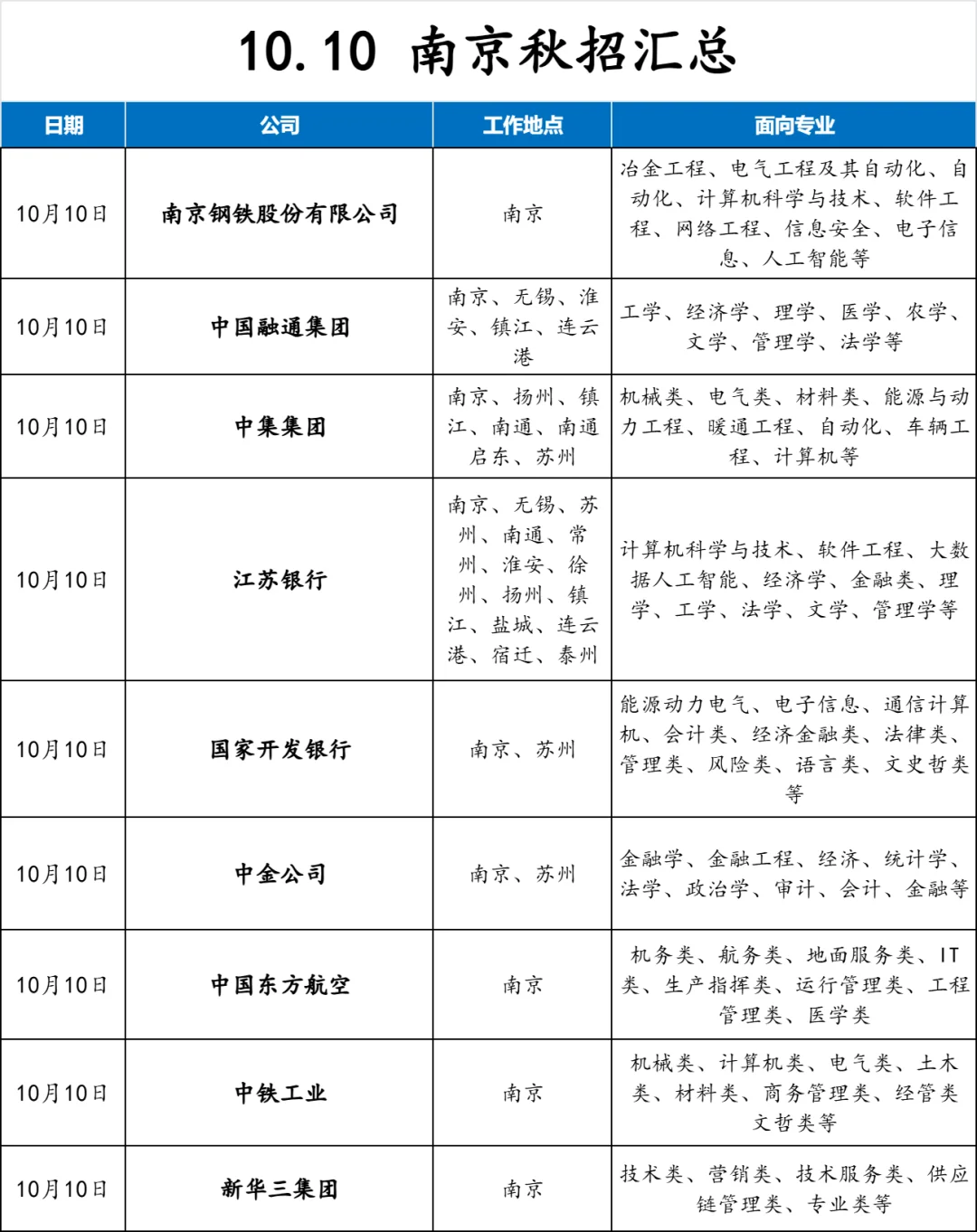 10.10 南京秋招汇总

| 日期 | 公司 | 工作地点 | 面向专业 |
|---|---|---|---|
| 10月10日 | 南京钢铁股份有限公司 | 南京 | 冶金工程、电气工程及其自动化、自动化、计算机科学与技术、软件工程、网络工程、信息安全、电子信息、人工智能等 |
| 10月10日 | 中国融通集团 | 南京、无锡、淮安、镇江、连云港 | 工学、经济学、理学、医学、农学、文学、管理学、法学等 |
| 10月10日 | 中集集团 | 南京、扬州、镇江、南通、南通启东、苏州 | 机械类、电气类、材料类、能源与动力工程、暖通工程、自动化、车辆工程、计算机等 |
| 10月10日 | 江苏银行 | 南京、无锡、苏州、南通、常州、淮安、徐州、扬州、镇江、盐城、连云港、宿迁、泰州 | 计算机科学与技术、软件工程、大数据人工智能、经济学、金融类、理学、工学、法学、文学、管理学等 |
| 10月10日 | 国家开发银行 | 南京、苏州 | 能源动力电气、电子信息、通信计算机、会计类、经济金融类、法律类、管理类、风险类、语言类、文史哲类等 |
| 10月10日 | 中金公司 | 南京、苏州 | 金融学、金融工程、经济、统计学、法学、政治学、审计、会计、金融等 |
| 10月10日 | 中国东方航空 | 南京 | 机务类、航务类、地面服务类、IT类、生产指挥类、运行管理类、工程管理类、医学类 |
| 10月10日 | 中铁工业 | 南京 | 机械类、计算机类、电气类、土木类、材料类、商务管理类、经管类文哲类等 |
| 10月10日 | 新华三集团 | 南京 | 技术类、营销类、技术服务类、供应链管理类、专业类等 |